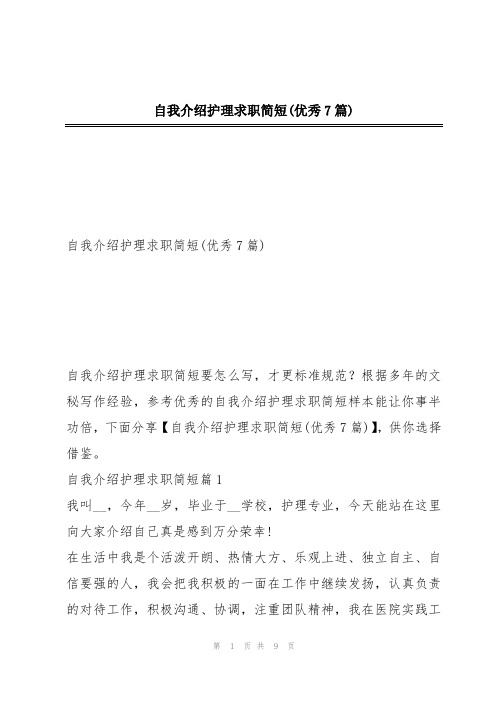 自我介绍护理求职简短(优秀7篇)

自我介绍护理求职简短(优秀7篇)

自我介绍护理求职简短要怎么写，才更标准规范？根据多年的文秘写作经验，参考优秀的自我介绍护理求职简短样本能让你事半功倍，下面分享【自我介绍护理求职简短(优秀7篇)】，供你选择借鉴。

自我介绍护理求职简短篇1

我叫__，今年__岁，毕业于__学校，护理专业，今天能站在这里向大家介绍自己真是感到万分荣幸！

在生活中我是个活泼开朗、热情大方、乐观上进、独立自主、自信要强的人，我会把我积极的一面在工作中继续发扬，认真负责的对待工作，积极沟通、协调，注重团队精神，我在医院实践工

第 1 页 共 9 页